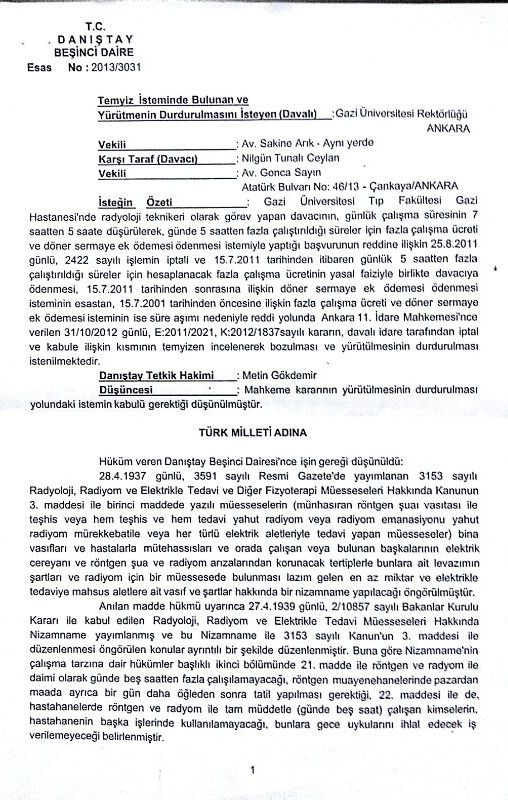 T.C.
DANIŞTAY
BEŞİNCİ DAİRE
Esas No : 2013/3031

Temyiz İsteminde Bulunan ve Yürütmenin Durdurulmasını İsteyen (Davalı) : Gazi Üniversitesi Rektörlüğü ANKARA

Vekili : Av. Sakine Arık - Aynı yerde
Karşı Taraf (Davacı) : Nilgün Tunalı Ceylan
Vekili : Av. Gonca Sayın
Atatürk Bulvarı No: 46/13 - Çankaya/ANKARA

İsteğin Özeti : Gazi Üniversitesi Tıp Fakültesi Gazi Hastanesi'nde radyoloji teknikeri olarak görev yapan davacının, günlük çalışma süresinin 7 saatten 5 saate düşürülerek, günde 5 saatten fazla çalıştırıldığı süreler için fazla çalışma ücreti ve döner sermaye ek ödemesi ödenmesi istemiyle yaptığı başvurunun reddine ilişkin 25.8.2011 günlü, 2422 sayılı işlemin iptali ve 15.7.2011 tarihinden itibaren günlük 5 saatten fazla çalıştırıldığı süreler için hesaplanacak fazla çalışma ücretinin yasal faiziyle birlikte davacıya ödenmesi, 15.7.2011 tarihinden sonrasına ilişkin döner sermaye ek ödemesi ödenmesi isteminin esastan, 15.7.2001 tarihinden öncesine ilişkin fazla çalışma ücreti ve döner sermaye ek ödemesi isteminin ise süre aşımı nedeniyle reddi yolunda Ankara 11. İdare Mahkemesi'nce verilen 31/10/2012 günlü, E:2011/2021, K:2012/1837sayılı kararın, davalı idare tarafından iptal ve kabule ilişkin kısmının temyizen incelenerek bozulması ve yürütülmesinin durdurulması istenilmektedir.

Danıştay Tetkik Hakimi : Metin Gökdemir
Düşüncesi : Mahkeme kararının yürütülmesinin durdurulması yolundaki istemin kabulü gerektiği düşünülmüştür.

TÜRK MİLLETİ ADINA

Hüküm veren Danıştay Beşinci Dairesi'nce işin gereği düşünüldü:

28.4.1937 günlü, 3591 sayılı Resmi Gazete'de yayımlanan 3153 sayılı Radyoloji, Radiyom ve Elektrikle Tedavi ve Diğer Fizyoterapi Müesseseleri Hakkında Kanunun 3. maddesi ile birinci maddede yazılı müesseselerin (münhasıran röntgen şuai vasıtası ile teşhis veya hem teşhis ve hem tedavi yahut radiyom veya radiyom emanasiyonu yahut radiyom mürekkebatile veya her türlü elektrik aletleriyle tedavi yapan müesseseler) bina vasıfları ve hastalarla mütehassısları ve orada çalışan veya bulunan başkalarının elektrik cereyanı ve röntgen şua ve radiyom arızalarından korunacak tertiplerle bunlara ait levazımın şartları ve radiyom için bir müessesede bulunması lazım gelen en az miktar ve elektrikle tedaviye mahsus aletlere ait vasıf ve şartlar hakkında bir nizamname yapılacağı öngörülmüştür.

Anılan madde hükmü uyarınca 27.4.1939 günlü, 2/10857 sayılı Bakanlar Kurulu Kararı ile kabul edilen Radyoloji, Radiyom ve Elektrikle Tedavi Müesseseleri Hakkında Nizamname yayımlanmış ve bu Nizamname ile 3153 sayılı Kanun'un 3. maddesi ile düzenlenmesi öngörülen konular ayrıntılı bir şekilde düzenlenmiştir. Buna göre Nizamname'nin çalışma tarzına dair hükümler başlıklı ikinci bölümünde 21. madde ile röntgen ve radyom ile daimi olarak günde beş saatten fazla çalışılamayacağı, röntgen muayenehanelerinde pazardan maada ayrıca bir gün daha öğleden sonra tatil yapılması gerektiği, 22. maddesi ile de, hastahanelerde röntgen ve radyom ile tam müddetle (günde beş saat) çalışan kimselerin, hastahanenin başka işlerinde kullanılamayacağı, bunlara gece uykularını ihlal edecek iş verilemeyeceği belirlenmiştir.

1